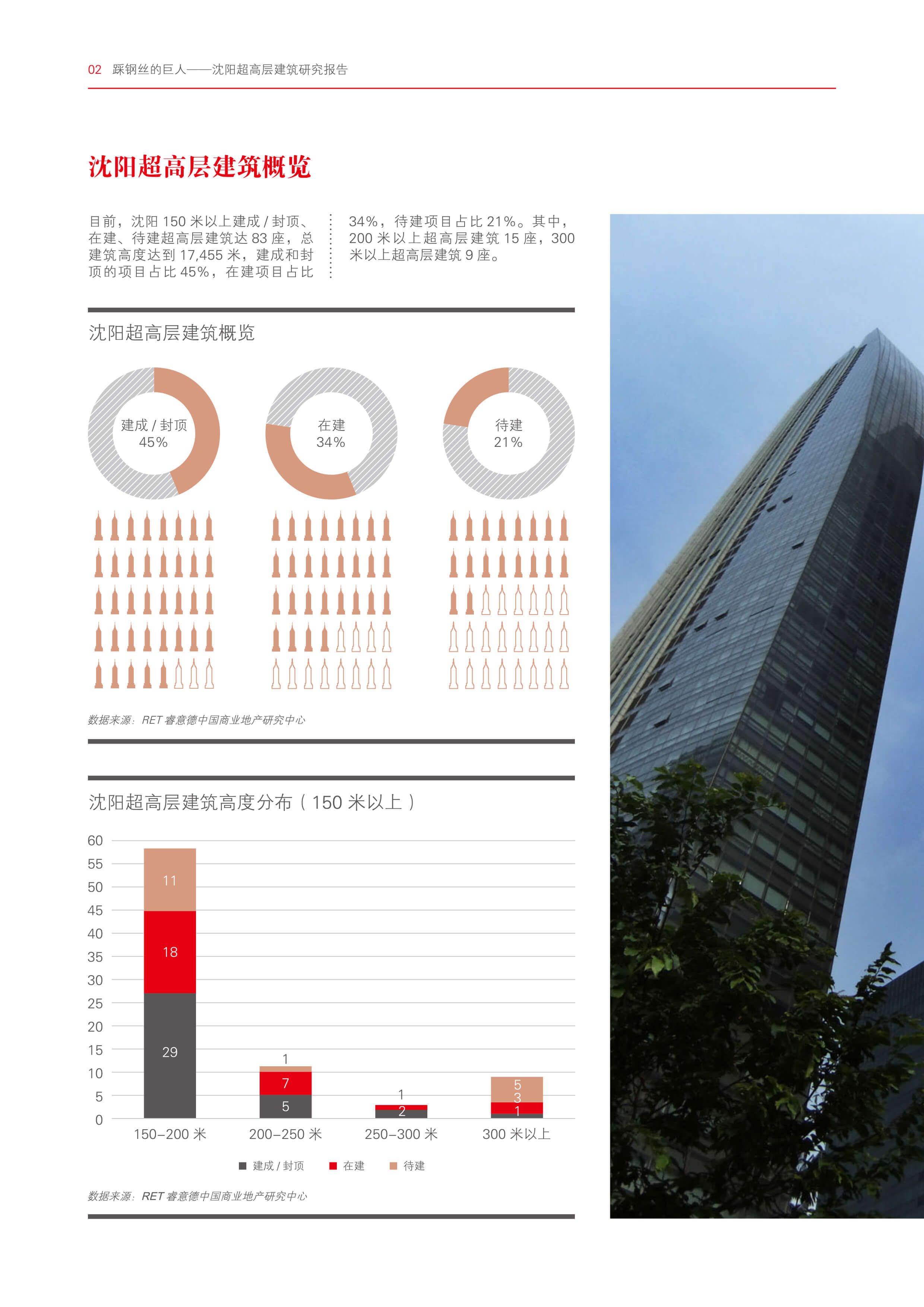 02 踩钢丝的巨人——沈阳超高层建筑研究报告

沈阳超高层建筑概览

目前，沈阳150米以上建成/封顶、在建、待建超高层建筑达83座，总建筑高度达到17,455米，建成和封顶的项目占比45%，在建项目占比34%，待建项目占比21%。其中，200米以上超高层建筑15座，300米以上超高层建筑9座。

沈阳超高层建筑概览

建成/封顶
45%

在建
34%

待建
21%

数据来源：RET睿意德中国商业地产研究中心

沈阳超高层建筑高度分布（150米以上）

60
55
50
45
40
35
30
25
20
15
10
5
0

11
18
29
1
7
5
1
2
5
3
1

150–200米 200–250米 250–300米 300米以上

建成/封顶 在建 待建

数据来源：RET睿意德中国商业地产研究中心